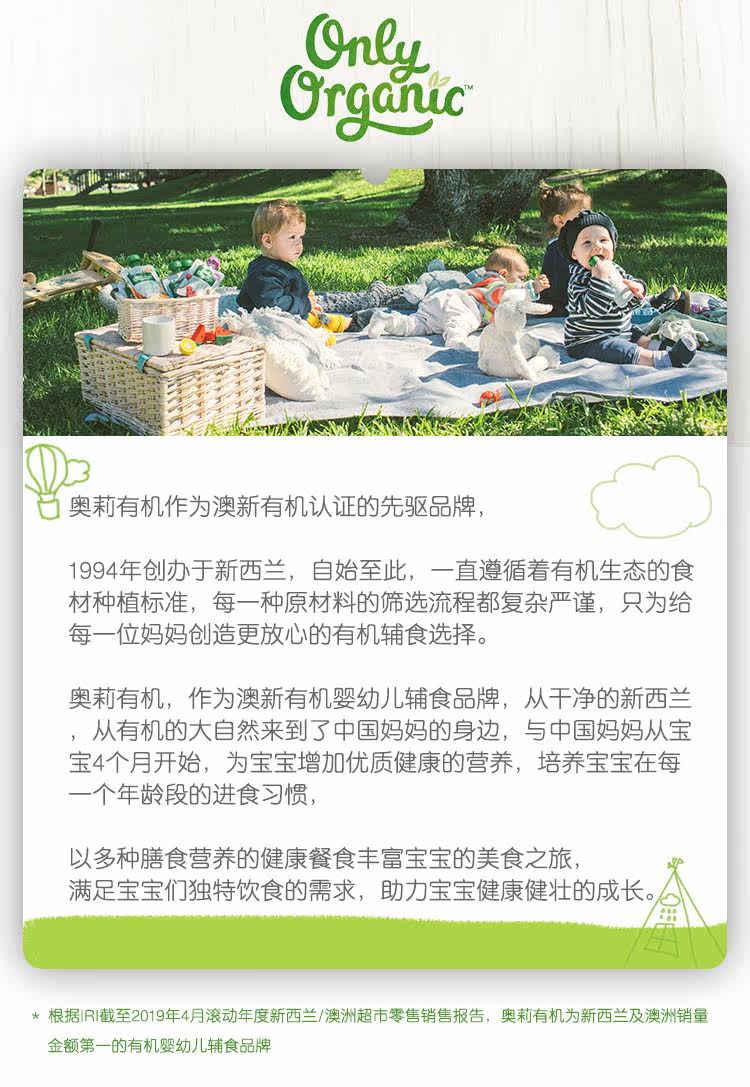 Only Organic™

奥莉有机作为澳新有机认证的先驱品牌，

1994年创办于新西兰，自始至此，一直遵循着有机生态的食材种植标准，每一种原材料的筛选流程都复杂严谨，只为给每一位妈妈创造更放心的有机辅食选择。

奥莉有机，作为澳新有机婴幼儿辅食品牌，从干净的新西兰，从有机的大自然来到了中国妈妈的身边，与中国妈妈从宝宝4个月开始，为宝宝增加优质健康的营养，培养宝宝在每一个年龄段的进食习惯，

以多种膳食营养的健康餐食丰富宝宝的美食之旅，
满足宝宝们独特饮食的需求，助力宝宝健康健壮的成长。

* 根据IRI截至2019年4月滚动年度新西兰/澳洲超市零售销售报告，奥莉有机为新西兰及澳洲销量金额第一的有机婴幼儿辅食品牌